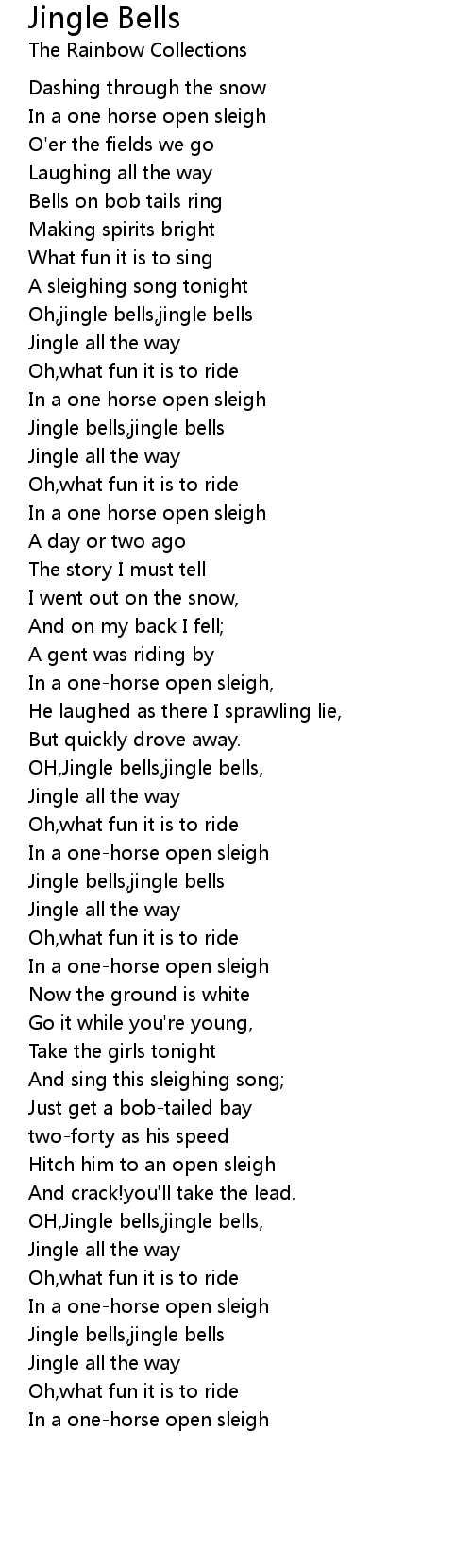 Jingle Bells
The Rainbow Collections

Dashing through the snow
In a one horse open sleigh
O'er the fields we go
Laughing all the way
Bells on bob tails ring
Making spirits bright
What fun it is to sing
A sleighing song tonight
Oh,jingle bells,jingle bells
Jingle all the way
Oh,what fun it is to ride
In a one horse open sleigh
Jingle bells,jingle bells
Jingle all the way
Oh,what fun it is to ride
In a one horse open sleigh
A day or two ago
The story I must tell
I went out on the snow,
And on my back I fell;
A gent was riding by
In a one-horse open sleigh,
He laughed as there I sprawling lie,
But quickly drove away.
OH,Jingle bells,jingle bells,
Jingle all the way
Oh,what fun it is to ride
In a one-horse open sleigh
Jingle bells,jingle bells
Jingle all the way
Oh,what fun it is to ride
In a one-horse open sleigh
Now the ground is white
Go it while you're young,
Take the girls tonight
And sing this sleighing song;
Just get a bob-tailed bay
two-forty as his speed
Hitch him to an open sleigh
And crack!you'll take the lead.
OH,Jingle bells,jingle bells,
Jingle all the way
Oh,what fun it is to ride
In a one-horse open sleigh
Jingle bells,jingle bells
Jingle all the way
Oh,what fun it is to ride
In a one-horse open sleigh